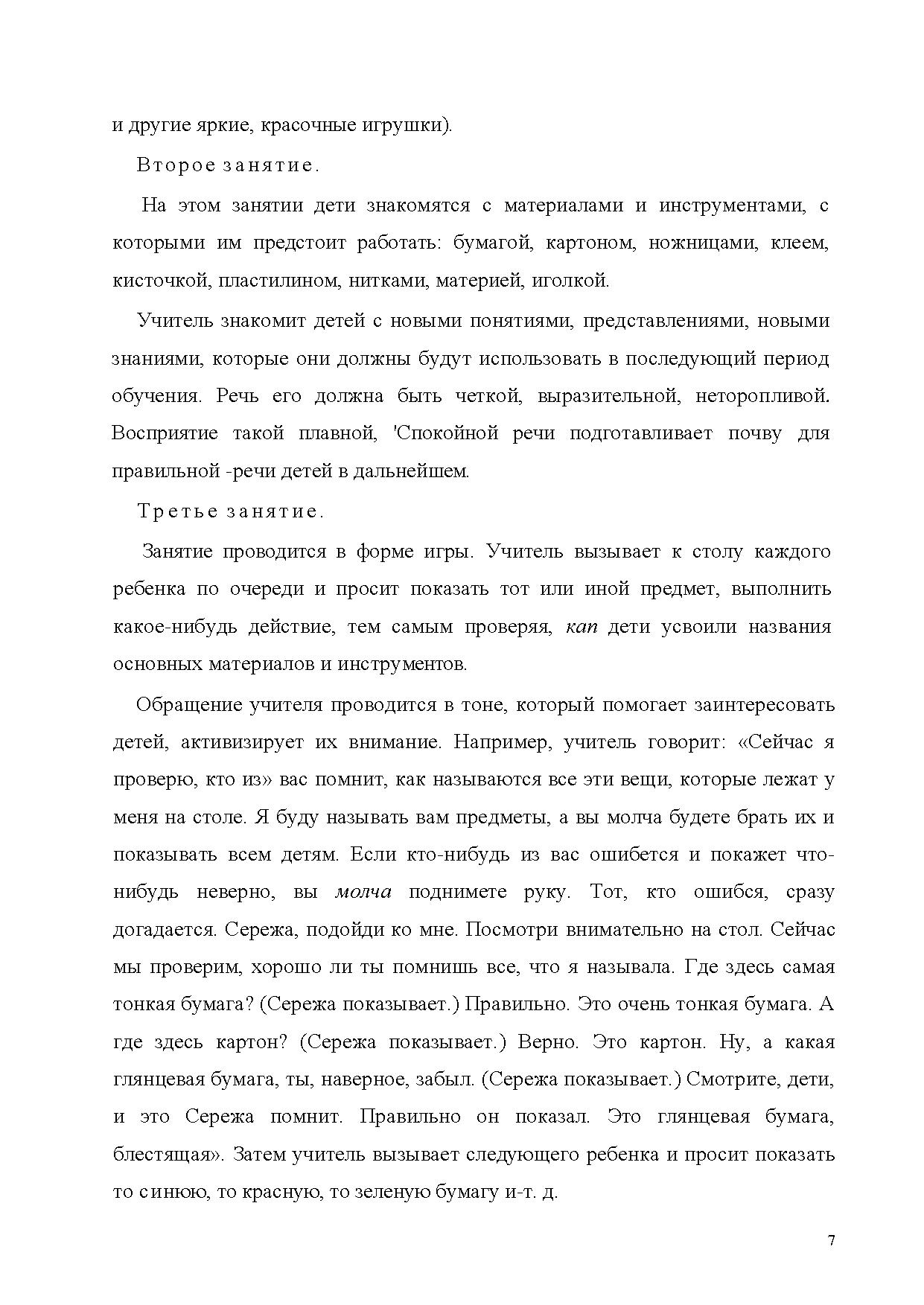 и другие яркие, красочные игрушки).

Второе занятие.

На этом занятии дети знакомятся с материалами и инструментами, с которыми им предстоит работать: бумагой, картоном, ножницами, клеем, кисточкой, пластилином, нитками, материей, иголкой.

Учитель знакомит детей с новыми понятиями, представлениями, новыми знаниями, которые они должны будут использовать в последующий период обучения. Речь его должна быть четкой, выразительной, неторопливой. Восприятие такой плавной, 'Спокойной речи подготавливает почву для правильной -речи детей в дальнейшем.

Третье занятие.

Занятие проводится в форме игры. Учитель вызывает к столу каждого ребенка по очереди и просит показать тот или иной предмет, выполнить какое-нибудь действие, тем самым проверяя, кап дети усвоили названия основных материалов и инструментов.

Обращение учителя проводится в тоне, который помогает заинтересовать детей, активизирует их внимание. Например, учитель говорит: «Сейчас я проверю, кто из» вас помнит, как называются все эти вещи, которые лежат у меня на столе. Я буду называть вам предметы, а вы молча будете брать их и показывать всем детям. Если кто-нибудь из вас ошибется и покажет что-нибудь неверно, вы молча поднимете руку. Тот, кто ошибся, сразу догадается. Сережа, подойди ко мне. Посмотри внимательно на стол. Сейчас мы проверим, хорошо ли ты помнишь все, что я называла. Где здесь самая тонкая бумага? (Сережа показывает.) Правильно. Это очень тонкая бумага. А где здесь картон? (Сережа показывает.) Верно. Это картон. Ну, а какая глянцевая бумага, ты, наверное, забыл. (Сережа показывает.) Смотрите, дети, и это Сережа помнит. Правильно он показал. Это глянцевая бумага, блестящая». Затем учитель вызывает следующего ребенка и просит показать то синюю, то красную, то зеленую бумагу и-т. д.

7